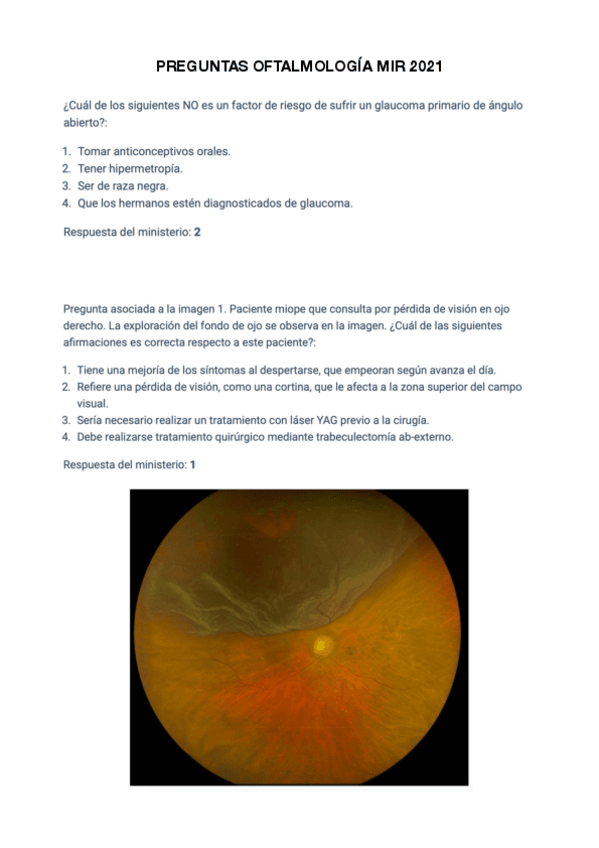 PREGUNTAS OFTALMOLOGÍA MIR 2021

¿Cuál de los siguientes NO es un factor de riesgo de sufrir un glaucoma primario de ángulo abierto?:

1. Tomar anticonceptivos orales.
2. Tener hipermetropía.
3. Ser de raza negra.
4. Que los hermanos estén diagnosticados de glaucoma.

Respuesta del ministerio: 2

Pregunta asociada a la imagen 1. Paciente miope que consulta por pérdida de visión en ojo derecho. La exploración del fondo de ojo se observa en la imagen. ¿Cuál de las siguientes afirmaciones es correcta respecto a este paciente?:

1. Tiene una mejoría de los síntomas al despertarse, que empeoran según avanza el día.
2. Refiere una pérdida de visión, como una cortina, que le afecta a la zona superior del campo visual.
3. Sería necesario realizar un tratamiento con láser YAG previo a la cirugía.
4. Debe realizarse tratamiento quirúrgico mediante trabeculectomía ab-externo.

Respuesta del ministerio: 1